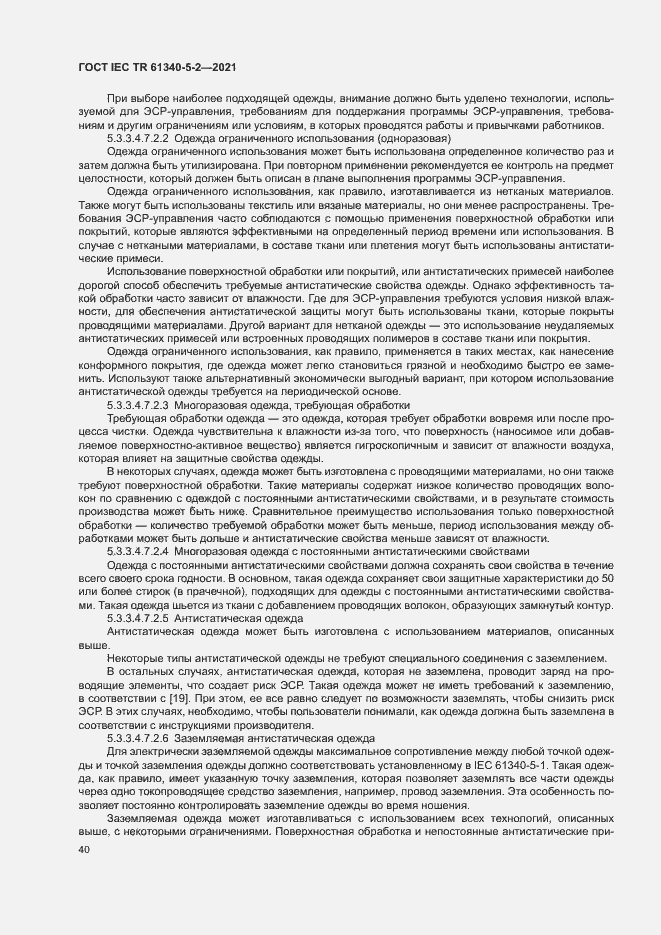 ГОСТ IEC TR 61340-5-2—2021

При выборе наиболее подходящей одежды, внимание должно быть уделено технологии, используемой для ЭСР-управления, требованиям для поддержания программы ЭСР-управления, требованиям и другим ограничениям или условиям, в которых проводятся работы и привычками работников.

5.3.3.4.7.2.2 Одежда ограниченного использования (одноразовая)

Одежда ограниченного использования может быть использована определенное количество раз и затем должна быть утилизирована. При повторном применении рекомендуется ее контроль на предмет целостности, который должен быть описан в плане выполнения программы ЭСР-управления.

Одежда ограниченного использования, как правило, изготавливается из нетканых материалов. Также могут быть использованы текстиль или вязаные материалы, но они менее распространены. Требования ЭСР-управления часто соблюдаются с помощью применения поверхностной обработки или покрытий, которые являются эффективными на определенный период времени или использования. В случае с неткаными материалами, в составе ткани или плетения могут быть использованы антистатические примеси.

Использование поверхностной обработки или покрытий, или антистатических примесей наиболее дорогой способ обеспечить требуемые антистатические свойства одежды. Однако эффективность такой обработки часто зависит от влажности. Где для ЭСР-управления требуются условия низкой влажности, для обеспечения антистатической защиты могут быть использованы ткани, которые покрыты проводящими материалами. Другой вариант для нетканой одежды — это использование неудаляемых антистатических примесей или встроенных проводящих полимеров в составе ткани или покрытия.

Одежда ограниченного использования, как правило, применяется в таких местах, как нанесение конформного покрытия, где одежда может легко становиться грязной и необходимо быстро ее заменить. Используют также альтернативный экономически выгодный вариант, при котором использование антистатической одежды требуется на периодической основе.

5.3.3.4.7.2.3 Многоразовая одежда, требующая обработки

Требующая обработки одежда — это одежда, которая требует обработки вовремя или после процесса чистки. Одежда чувствительна к влажности из-за того, что поверхность (наносимое или добавляемое поверхностно-активное вещество) является гигроскопичным и зависит от влажности воздуха, которая влияет на защитные свойства одежды.

В некоторых случаях, одежда может быть изготовлена с проводящими материалами, но они также требуют поверхностной обработки. Такие материалы содержат низкое количество проводящих волокон по сравнению с одеждой с постоянными антистатическими свойствами, и в результате стоимость производства может быть ниже. Сравнительное преимущество использования только поверхностной обработки — количество требуемой обработки может быть меньше, период использования между обработками может быть дольше и антистатические свойства меньше зависят от влажности.

5.3.3.4.7.2.4 Многоразовая одежда с постоянными антистатическими свойствами

Одежда с постоянными антистатическими свойствами должна сохранять свои свойства в течение всего своего срока годности. В основном, такая одежда сохраняет свои защитные характеристики до 50 или более стирок (в прачечной), подходящих для одежды с постоянными антистатическими свойствами. Такая одежда шьется из ткани с добавлением проводящих волокон, образующих замкнутый контур.

5.3.3.4.7.2.5 Антистатическая одежда

Антистатическая одежда может быть изготовлена с использованием материалов, описанных выше.

Некоторые типы антистатической одежды не требуют специального соединения с заземлением.

В остальных случаях, антистатическая одежда, которая не заземлена, проводит заряд на проводящие элементы, что создает риск ЭСР. Такая одежда может не иметь требований к заземлению, в соответствии с [19]. При этом, ее все равно следует по возможности заземлять, чтобы снизить риск ЭСР. В этих случаях, необходимо, чтобы пользователи понимали, как одежда должна быть заземлена в соответствии с инструкциями производителя.

5.3.3.4.7.2.6 Заземляемая антистатическая одежда

Для электрически заземляемой одежды максимальное сопротивление между любой точкой одежды и точкой заземления одежды должно соответствовать установленному в IEC 61340-5-1. Такая одежда, как правило, имеет указанную точку заземления, которая позволяет заземлять все части одежды через одно токопроводящее средство заземления, например, провод заземления. Эта особенность позволяет постоянно контролировать заземление одежды во время ношения.

Заземляемая одежда может изготавливаться с использованием всех технологий, описанных выше, с некоторыми ограничениями. Поверхностная обработка и непостоянные антистатические при-

40